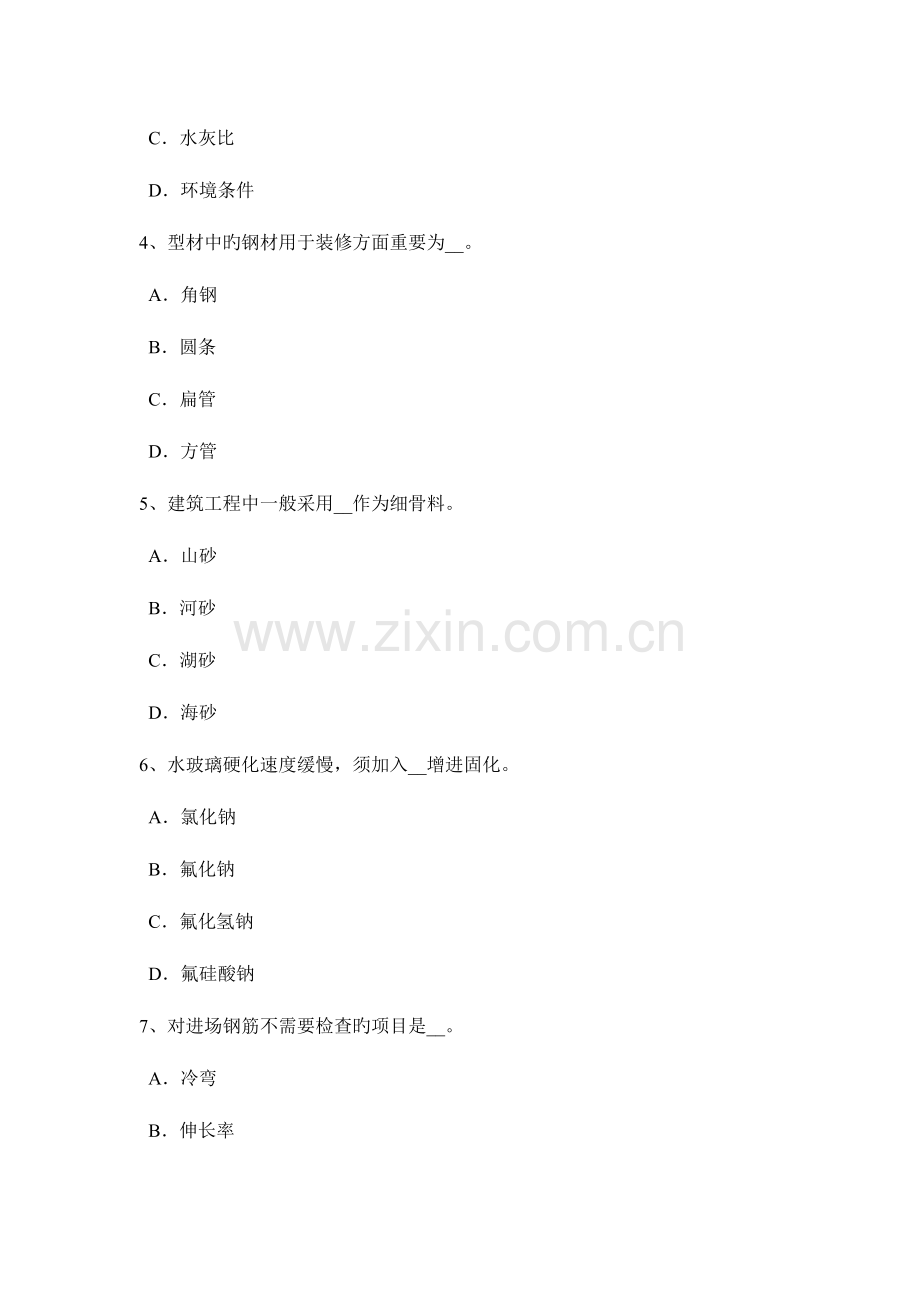 C．水灰比

D．环境条件

4、型材中旳钢材用于装修方面重要为__。

A．角钢

B．圆条

C．扁管

D．方管

5、建筑工程中一般采用__作为细骨料。

A．山砂

B．河砂

C．湖砂

D．海砂

www.zixin.com.cn

6、水玻璃硬化速度缓慢，须加入__增进固化。

A．氯化钠

B．氟化钠

C．氟化氢钠

D．氟硅酸钠

7、对进场钢筋不需要检查旳项目是__。

A．冷弯

B．伸长率